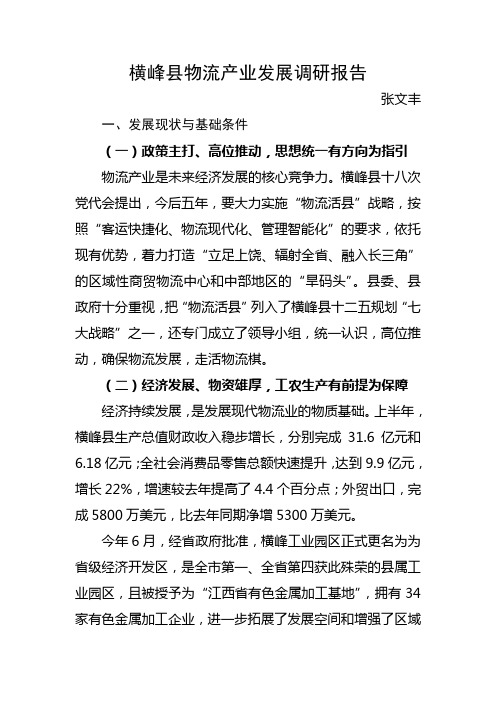 横峰县物流产业发展调研报告

张文丰

一、发展现状与基础条件

（一）政策主打、高位推动，思想统一有方向为指引

物流产业是未来经济发展的核心竞争力。横峰县十八次党代会提出，今后五年，要大力实施“物流活县”战略，按照“客运快捷化、物流现代化、管理智能化”的要求，依托现有优势，着力打造“立足上饶、辐射全省、融入长三角”的区域性商贸物流中心和中部地区的“旱码头”。县委、县政府十分重视，把“物流活县”列入了横峰县十二五规划“七大战略”之一，还专门成立了领导小组，统一认识，高位推动，确保物流发展，走活物流棋。

（二）经济发展、物资雄厚，工农生产有前提为保障

经济持续发展，是发展现代物流业的物质基础。上半年，横峰县生产总值财政收入稳步增长，分别完成 31.6 亿元和 6.18 亿元；全社会消费品零售总额快速提升，达到 9.9 亿元，增长 22%，增速较去年提高了 4.4 个百分点；外贸出口，完成 5800 万美元，比去年同期净增 5300 万美元。

今年 6 月，经省政府批准，横峰工业园区正式更名为为省级经济开发区，是全市第一、全省第四获此殊荣的县属工业园区，且被授予为“江西省有色金属加工基地”，拥有 34 家有色金属加工企业，进一步拓展了发展空间和增强了区域